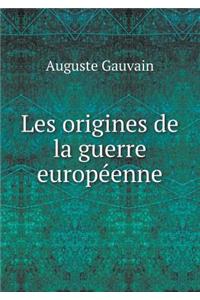 Auguste Gauvain

Les origines de la guerre européenne